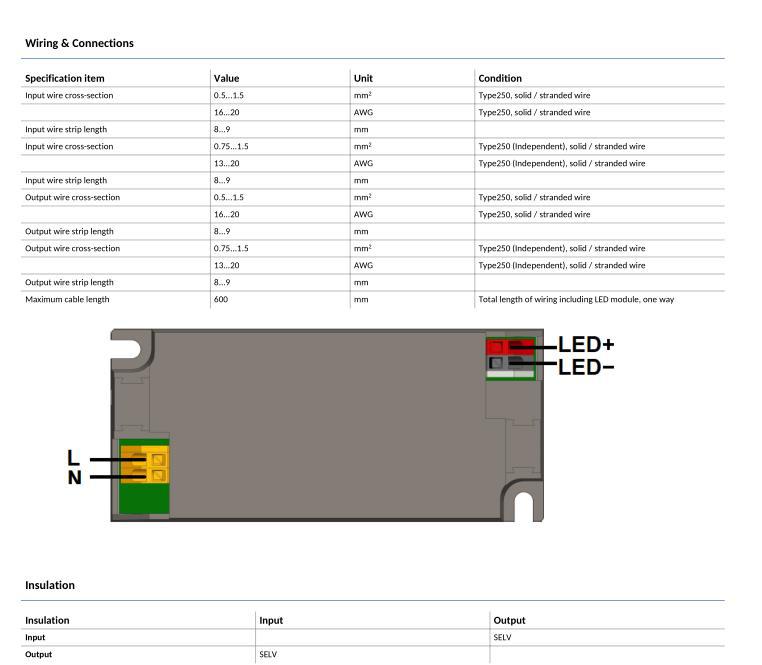 Wiring & Connections

| Specification item | Value | Unit | Condition |
|---|---|---|---|
| Input wire cross-section | 0.5…1.5 | mm² | Type250, solid / stranded wire |
| | 16…20 | AWG | Type250, solid / stranded wire |
| Input wire strip length | 8…9 | mm | |
| Input wire cross-section | 0.75…1.5 | mm² | Type250 (Independent), solid / stranded wire |
| | 13…20 | AWG | Type250 (Independent), solid / stranded wire |
| Input wire strip length | 8…9 | mm | |
| Output wire cross-section | 0.5…1.5 | mm² | Type250, solid / stranded wire |
| | 16…20 | AWG | Type250, solid / stranded wire |
| Output wire strip length | 8…9 | mm | |
| Output wire cross-section | 0.75…1.5 | mm² | Type250 (Independent), solid / stranded wire |
| | 13…20 | AWG | Type250 (Independent), solid / stranded wire |
| Output wire strip length | 8…9 | mm | |
| Maximum cable length | 600 | mm | Total length of wiring including LED module, one way |

LED+
LED−
L
N

Insulation

| Insulation | Input | Output |
|---|---|---|
| Input | | SELV |
| Output | SELV | |